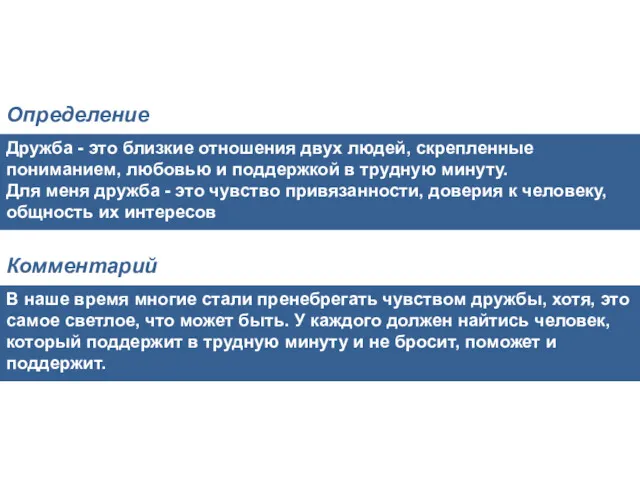 Определение

Дружба - это близкие отношения двух людей, скрепленные пониманием, любовью и поддержкой в трудную минуту.
Для меня дружба - это чувство привязанности, доверия к человеку, общность их интересов

Комментарий

В наше время многие стали пренебрегать чувством дружбы, хотя, это самое светлое, что может быть. У каждого должен найтись человек, который поддержит в трудную минуту и не бросит, поможет и поддержит.